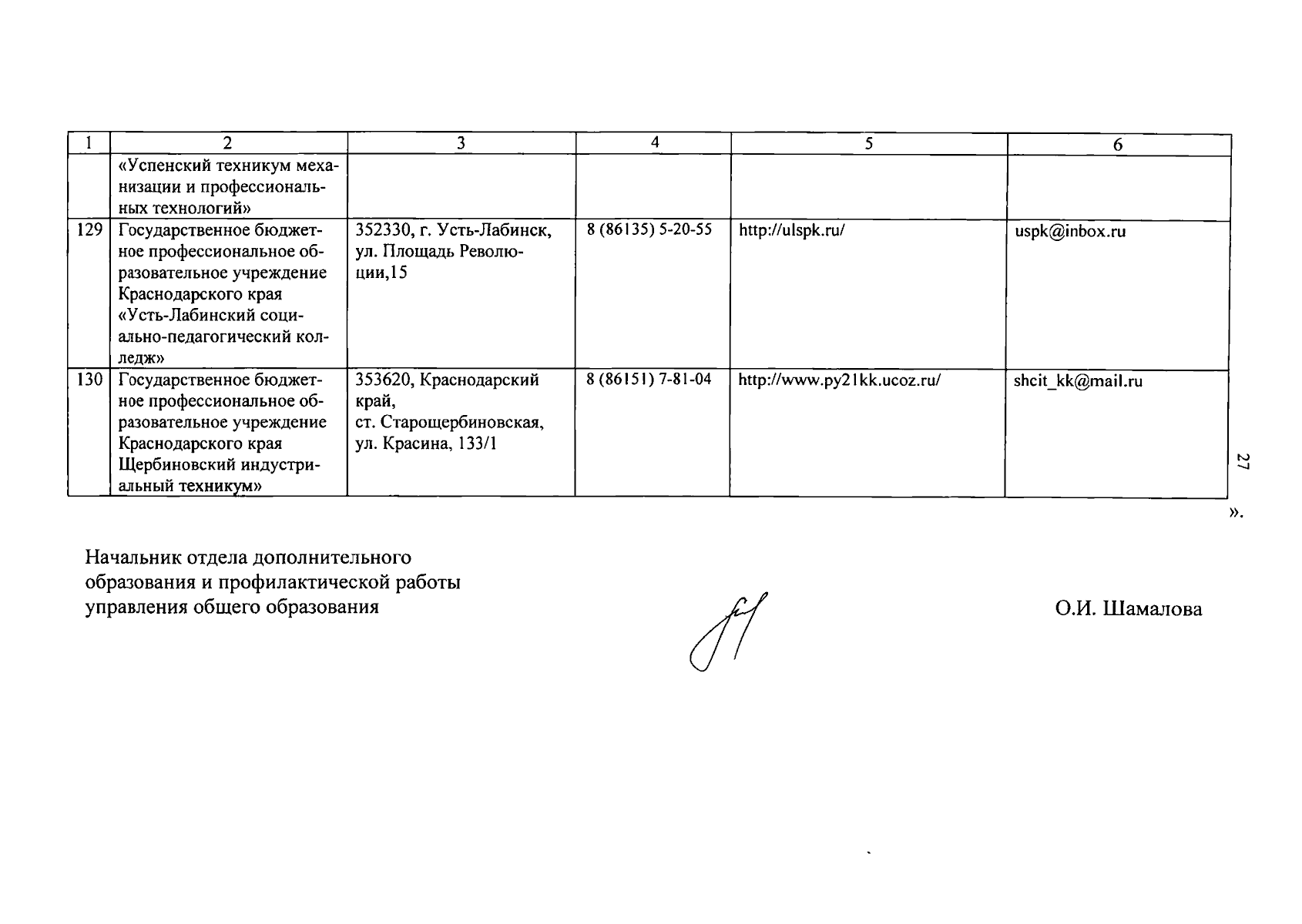 | 1 | 2 | 3 | 4 | 5 | 6 |
|---|---|---|---|---|---|
|  | «Успенский техникум механизации и профессиональных технологий» |  |  |  |  |
| 129 | Государственное бюджетное профессиональное образовательное учреждение Краснодарского края «Усть-Лабинский социально-педагогический колледж» | 352330, г. Усть-Лабинск, ул. Площадь Революции,15 | 8 (86135) 5-20-55 | http://ulspk.ru/ | uspk@inbox.ru |
| 130 | Государственное бюджетное профессиональное образовательное учреждение Краснодарского края Щербиновский индустриальный техникум» | 353620, Краснодарский край, ст. Старощербиновская, ул. Красина, 133/1 | 8 (86151) 7-81-04 | http://www.py21kk.ucoz.ru/ | shcit_kk@mail.ru |

27

».

Начальник отдела дополнительного
образования и профилактической работы
управления общего образования

О.И. Шамалова